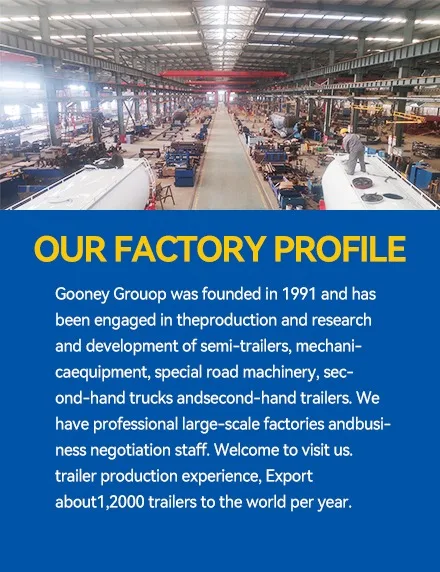 OUR FACTORY PROFILE

Gooney Grouop was founded in 1991 and has been engaged in theproduction and research and development of semi-trailers, mechanicaequipment, special road machinery, second-hand trucks andsecond-hand trailers. We have professional large-scale factories andbusiness negotiation staff. Welcome to visit us. trailer production experience, Export about1,2000 trailers to the world per year.